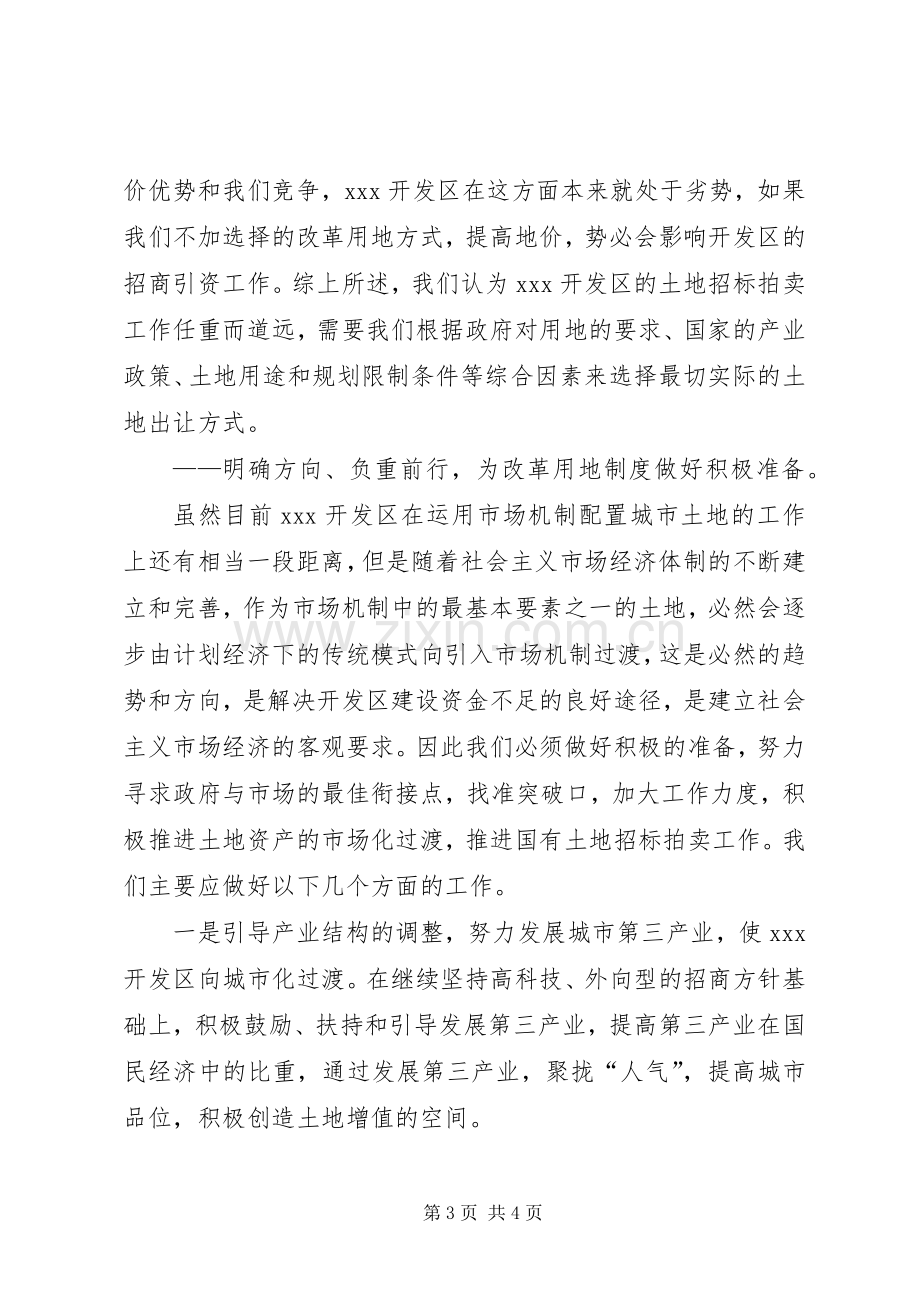 价优势和我们竞争，xxx开发区在这方面本来就处于劣势，如果我们不加选择的改革用地方式，提高地价，势必会影响开发区的招商引资工作。综上所述，我们认为xxx开发区的土地招标拍卖工作任重而道远，需要我们根据政府对用地的要求、国家的产业政策、土地用途和规划限制条件等综合因素来选择最切实际的土地出让方式。

——明确方向、负重前行，为改革用地制度做好积极准备。

虽然目前xxx开发区在运用市场机制配置城市土地的工作上还有相当一段距离，但是随着社会主义市场经济体制的不断建立和完善，作为市场机制中的最基本要素之一的土地，必然会逐步由计划经济下的传统模式向引入市场机制过渡，这是必然的趋势和方向，是解决开发区建设资金不足的良好途径，是建立社会主义市场经济的客观要求。因此我们必须做好积极的准备，努力寻求政府与市场的最佳衔接点，找准突破口，加大工作力度，积极推进土地资产的市场化过渡，推进国有土地招标拍卖工作。我们主要应做好以下几个方面的工作。

一是引导产业结构的调整，努力发展城市第三产业，使xxx开发区向城市化过渡。在继续坚持高科技、外向型的招商方针基础上，积极鼓励、扶持和引导发展第三产业，提高第三产业在国民经济中的比重，通过发展第三产业，聚拢“人气”，提高城市品位，积极创造土地增值的空间。

第3页 共4页

www.zixin.com.cn